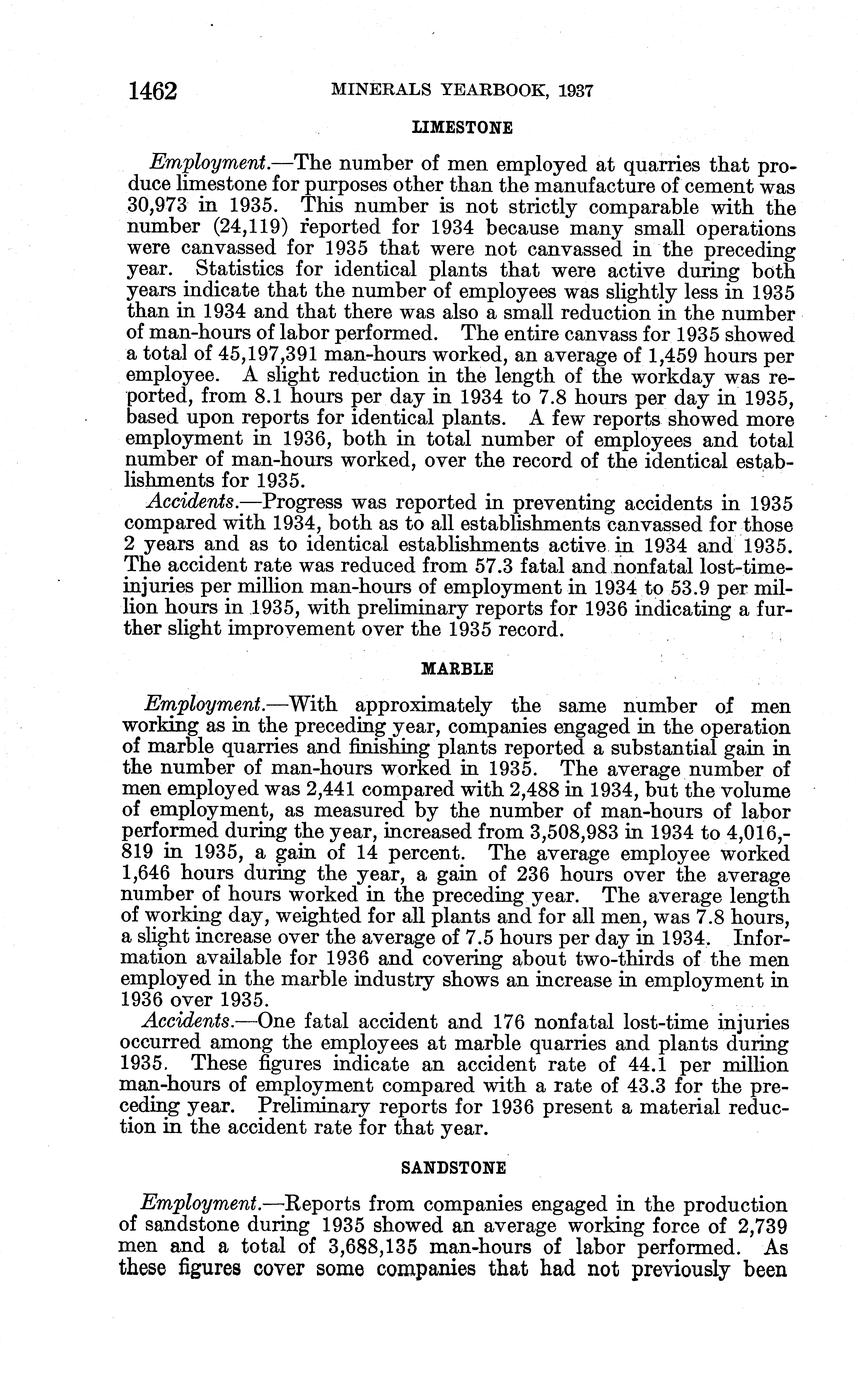 1462 MINERALS YEARBOOK, 1937

LIMESTONE

Employment.—The number of men employed at quarries that produce limestone for purposes other than the manufacture of cement was 30,973 in 1935. This number is not strictly comparable with the number (24,119) reported for 1934 because many small operations were canvassed for 1935 that were not canvassed in the preceding year. Statistics for identical plants that were active during both years indicate that the number of employees was slightly less in 1935 than in 1934 and that there was also a small reduction in the number of man-hours of labor performed. The entire canvass for 1935 showed a total of 45,197,391 man-hours worked, an average of 1,459 hours per employee. A slight reduction in the length of the workday was reported, from 8.1 hours per day in 1934 to 7.8 hours per day in 1935, based upon reports for identical plants. A few reports showed more employment in 1936, both in total number of employees and total number of man-hours worked, over the record of the identical establishments for 1935.

Accidents.—Progress was reported in preventing accidents in 1935 compared with 1934, both as to all establishments canvassed for those 2 years and as to identical establishments active in 1934 and 1935. The accident rate was reduced from 57.3 fatal and nonfatal lost-time-injuries per million man-hours of employment in 1934 to 53.9 per million hours in 1935, with preliminary reports for 1936 indicating a further slight improvement over the 1935 record.

MARBLE

Employment.—With approximately the same number of men working as in the preceding year, companies engaged in the operation of marble quarries and finishing plants reported a substantial gain in the number of man-hours worked in 1935. The average number of men employed was 2,441 compared with 2,488 in 1934, but the volume of employment, as measured by the number of man-hours of labor performed during the year, increased from 3,508,983 in 1934 to 4,016,819 in 1935, a gain of 14 percent. The average employee worked 1,646 hours during the year, a gain of 236 hours over the average number of hours worked in the preceding year. The average length of working day, weighted for all plants and for all men, was 7.8 hours, a slight increase over the average of 7.5 hours per day in 1934. Information available for 1936 and covering about two-thirds of the men employed in the marble industry shows an increase in employment in 1936 over 1935.

Accidents.—One fatal accident and 176 nonfatal lost-time injuries occurred among the employees at marble quarries and plants during 1935. These figures indicate an accident rate of 44.1 per million man-hours of employment compared with a rate of 43.3 for the preceding year. Preliminary reports for 1936 present a material reduction in the accident rate for that year.

SANDSTONE

Employment.—Reports from companies engaged in the production of sandstone during 1935 showed an average working force of 2,739 men and a total of 3,688,135 man-hours of labor performed. As these figures cover some companies that had not previously been